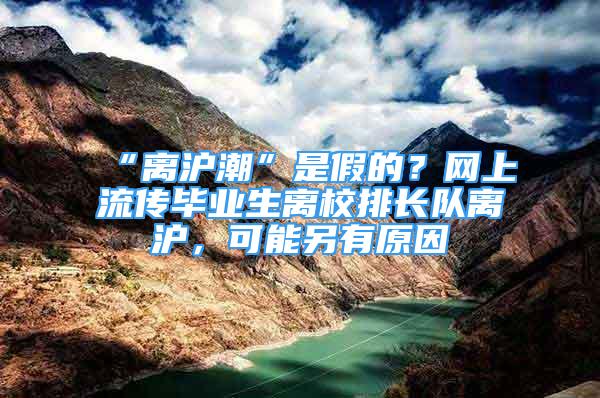 “离沪潮”是假的？网上流传毕业生离校排长队离沪，可能另有原因